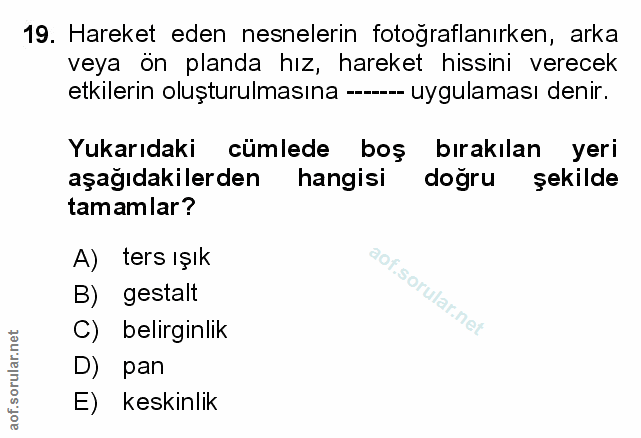 19. Hareket eden nesnelerin fotoğraflanırken, arka veya ön planda hız, hareket hissini verecek etkilerin oluşturulmasına ------- uygulaması denir.

Yukarıdaki cümlede boş bırakılan yeri aşağıdakilerden hangisi doğru şekilde tamamlar?

A) ters ışık
B) gestalt
C) belirginlik
D) pan
E) keskinlik

aof.sorular.net